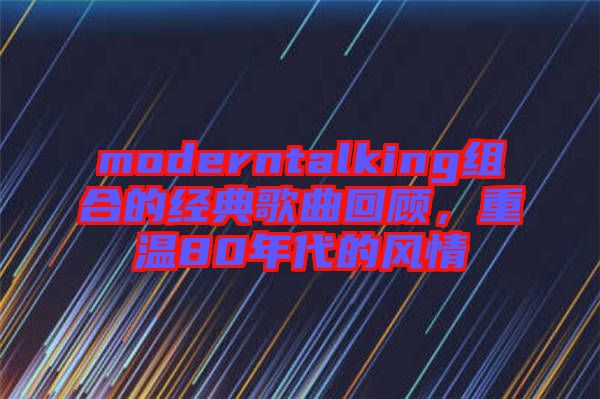 moderntalking组合的经典歌曲回顾，重温80年代的风情